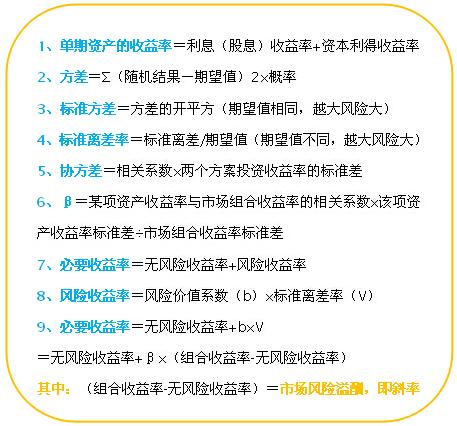 1、单期资产的收益率＝利息（股息）收益率+资本利得收益率

2、方差=Σ（随机结果－期望值）2×概率

3、标准方差＝方差的开平方（期望值相同，越大风险大）

4、标准离差率＝标准离差/期望值（期望值不同，越大风险大）

5、协方差＝相关系数×两个方案投资收益率的标准差

6、β＝某项资产收益率与市场组合收益率的相关系数×该项资产收益率标准差÷市场组合收益率标准差

7、必要收益率＝无风险收益率+风险收益率

8、风险收益率＝风险价值系数（b）×标准离差率（V）

9、必要收益率＝无风险收益率+b×V

＝无风险收益率+β×（组合收益率-无风险收益率）

其中：（组合收益率-无风险收益率）＝市场风险溢酬，即斜率